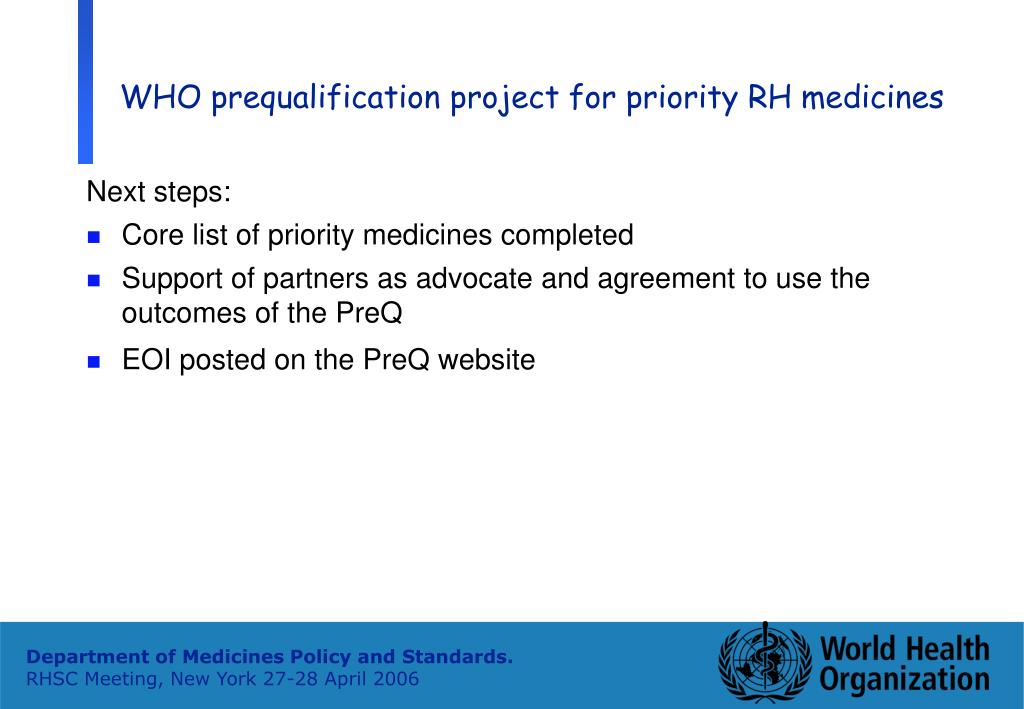 WHO prequalification project for priority RH medicines

Next steps:

- Core list of priority medicines completed
- Support of partners as advocate and agreement to use the outcomes of the PreQ
- EOI posted on the PreQ website

Department of Medicines Policy and Standards.
RHSC Meeting, New York 27-28 April 2006

World Health Organization